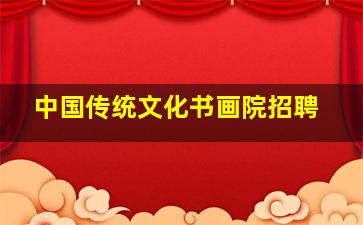 中国传统文化书画院招聘